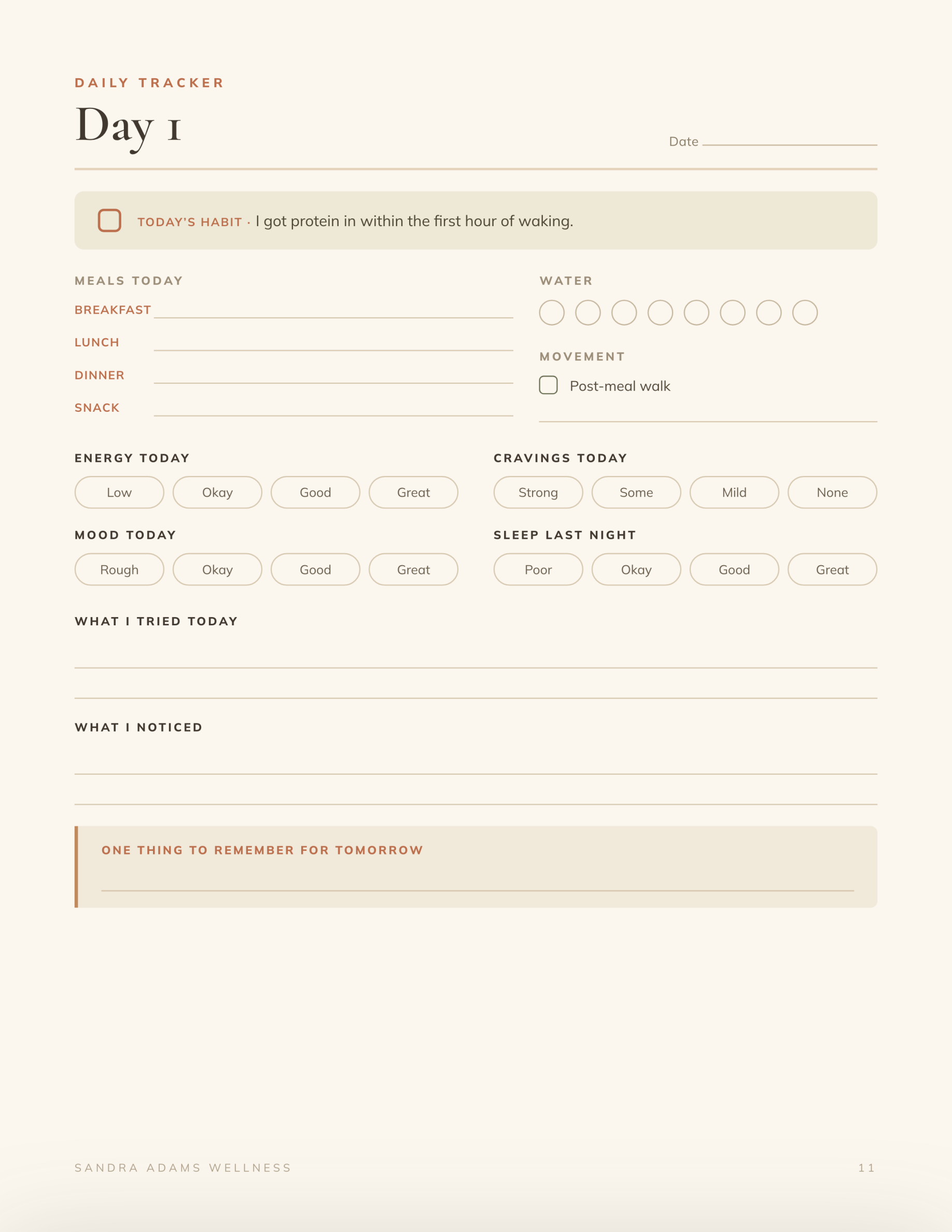 DAILY TRACKER

Day 1

Date ____

☐ TODAY'S HABIT · I got protein in within the first hour of waking.

MEALS TODAY

BREAKFAST ____

LUNCH ____

DINNER ____

SNACK ____

WATER

MOVEMENT

☐ Post-meal walk

____

ENERGY TODAY

Low Okay Good Great

MOOD TODAY

Rough Okay Good Great

CRAVINGS TODAY

Strong Some Mild None

SLEEP LAST NIGHT

Poor Okay Good Great

WHAT I TRIED TODAY

____

____

WHAT I NOTICED

____

____

ONE THING TO REMEMBER FOR TOMORROW

____

SANDRA ADAMS WELLNESS

11